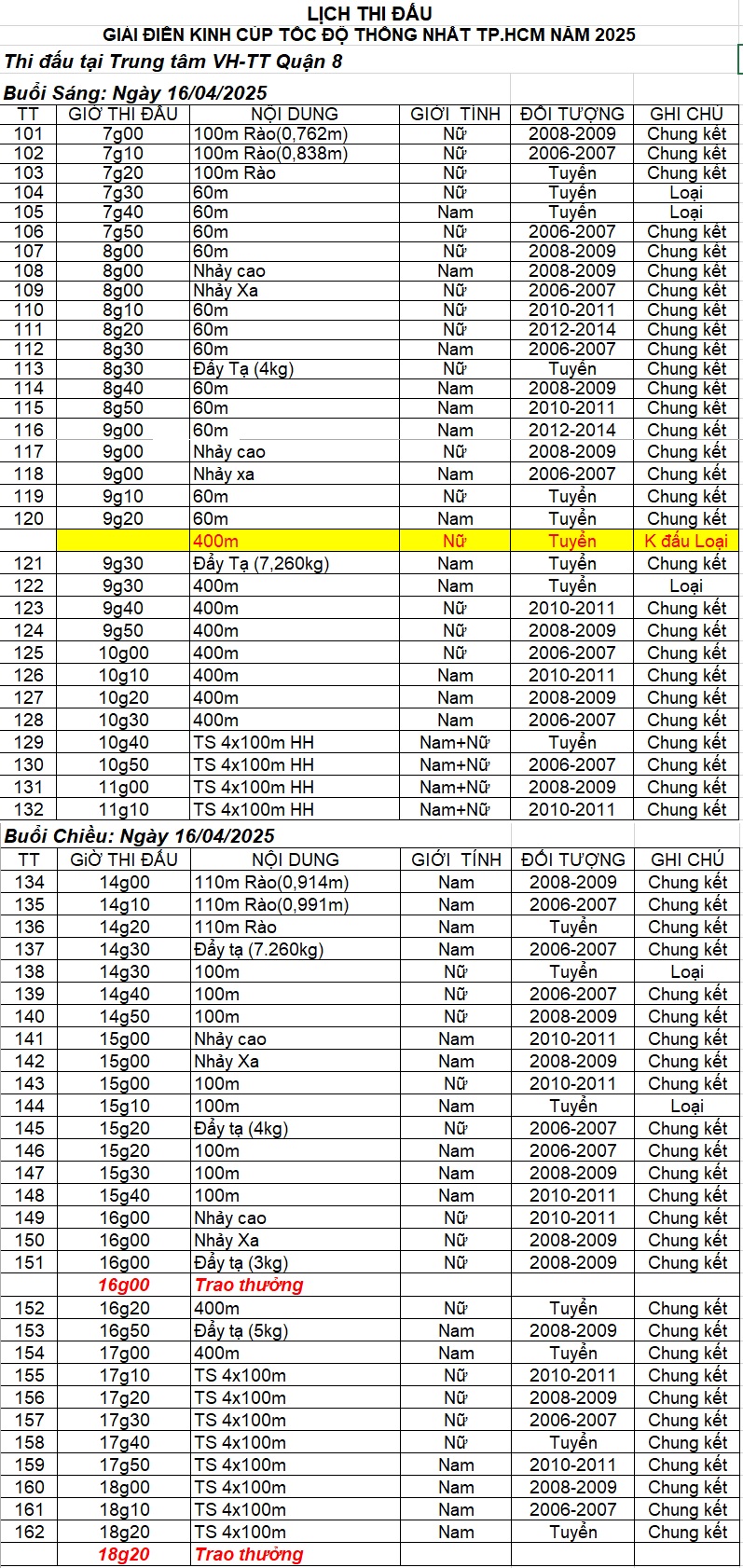 LỊCH THI ĐẤU
GIẢI ĐIỀN KINH CÚP TỐC ĐỘ THỐNG NHẤT TP.HCM NĂM 2025

Thi đấu tại Trung tâm VH-TT Quận 8

Buổi Sáng: Ngày 16/04/2025

| TT | GIỜ THI ĐẤU | NỘI DUNG | GIỚI TÍNH | ĐỐI TƯỢNG | GHI CHÚ |
|---|---|---|---|---|---|
| 101 | 7g00 | 100m Rào(0,762m) | Nữ | 2008-2009 | Chung kết |
| 102 | 7g10 | 100m Rào(0,838m) | Nữ | 2006-2007 | Chung kết |
| 103 | 7g20 | 100m Rào | Nữ | Tuyển | Chung kết |
| 104 | 7g30 | 60m | Nữ | Tuyển | Loại |
| 105 | 7g40 | 60m | Nam | Tuyển | Loại |
| 106 | 7g50 | 60m | Nữ | 2006-2007 | Chung kết |
| 107 | 8g00 | 60m | Nữ | 2008-2009 | Chung kết |
| 108 | 8g00 | Nhảy cao | Nam | 2008-2009 | Chung kết |
| 109 | 8g00 | Nhảy Xa | Nữ | 2006-2007 | Chung kết |
| 110 | 8g10 | 60m | Nữ | 2010-2011 | Chung kết |
| 111 | 8g20 | 60m | Nữ | 2012-2014 | Chung kết |
| 112 | 8g30 | 60m | Nam | 2006-2007 | Chung kết |
| 113 | 8g30 | Đẩy Tạ (4kg) | Nữ | Tuyển | Chung kết |
| 114 | 8g40 | 60m | Nam | 2008-2009 | Chung kết |
| 115 | 8g50 | 60m | Nam | 2010-2011 | Chung kết |
| 116 | 9g00 | 60m | Nam | 2012-2014 | Chung kết |
| 117 | 9g00 | Nhảy cao | Nữ | 2008-2009 | Chung kết |
| 118 | 9g00 | Nhảy xa | Nam | 2006-2007 | Chung kết |
| 119 | 9g10 | 60m | Nữ | Tuyển | Chung kết |
| 120 | 9g20 | 60m | Nam | Tuyển | Chung kết |
| | | 400m | Nữ | Tuyển | K đấu Loại |
| 121 | 9g30 | Đẩy Tạ (7,260kg) | Nam | Tuyển | Chung kết |
| 122 | 9g30 | 400m | Nam | Tuyển | Loại |
| 123 | 9g40 | 400m | Nữ | 2010-2011 | Chung kết |
| 124 | 9g50 | 400m | Nữ | 2008-2009 | Chung kết |
| 125 | 10g00 | 400m | Nữ | 2006-2007 | Chung kết |
| 126 | 10g10 | 400m | Nam | 2010-2011 | Chung kết |
| 127 | 10g20 | 400m | Nam | 2008-2009 | Chung kết |
| 128 | 10g30 | 400m | Nam | 2006-2007 | Chung kết |
| 129 | 10g40 | TS 4x100m HH | Nam+Nữ | Tuyển | Chung kết |
| 130 | 10g50 | TS 4x100m HH | Nam+Nữ | 2006-2007 | Chung kết |
| 131 | 11g00 | TS 4x100m HH | Nam+Nữ | 2008-2009 | Chung kết |
| 132 | 11g10 | TS 4x100m HH | Nam+Nữ | 2010-2011 | Chung kết |

Buổi Chiều: Ngày 16/04/2025

| TT | GIỜ THI ĐẤU | NỘI DUNG | GIỚI TÍNH | ĐỐI TƯỢNG | GHI CHÚ |
|---|---|---|---|---|---|
| 134 | 14g00 | 110m Rào(0,914m) | Nam | 2008-2009 | Chung kết |
| 135 | 14g10 | 110m Rào(0,991m) | Nam | 2006-2007 | Chung kết |
| 136 | 14g20 | 110m Rào | Nam | Tuyển | Chung kết |
| 137 | 14g30 | Đẩy tạ (7.260kg) | Nam | 2006-2007 | Chung kết |
| 138 | 14g30 | 100m | Nữ | Tuyển | Loại |
| 139 | 14g40 | 100m | Nữ | 2006-2007 | Chung kết |
| 140 | 14g50 | 100m | Nữ | 2008-2009 | Chung kết |
| 141 | 15g00 | Nhảy cao | Nam | 2010-2011 | Chung kết |
| 142 | 15g00 | Nhảy Xa | Nam | 2008-2009 | Chung kết |
| 143 | 15g00 | 100m | Nữ | 2010-2011 | Chung kết |
| 144 | 15g10 | 100m | Nam | Tuyển | Loại |
| 145 | 15g20 | Đẩy tạ (4kg) | Nữ | 2006-2007 | Chung kết |
| 146 | 15g20 | 100m | Nam | 2006-2007 | Chung kết |
| 147 | 15g30 | 100m | Nam | 2008-2009 | Chung kết |
| 148 | 15g40 | 100m | Nam | 2010-2011 | Chung kết |
| 149 | 16g00 | Nhảy cao | Nữ | 2010-2011 | Chung kết |
| 150 | 16g00 | Nhảy Xa | Nữ | 2008-2009 | Chung kết |
| 151 | 16g00 | Đẩy tạ (3kg) | Nữ | 2008-2009 | Chung kết |
| | 16g00 | Trao thưởng | | | |
| 152 | 16g20 | 400m | Nữ | Tuyển | Chung kết |
| 153 | 16g50 | Đẩy tạ (5kg) | Nam | 2008-2009 | Chung kết |
| 154 | 17g00 | 400m | Nam | Tuyển | Chung kết |
| 155 | 17g10 | TS 4x100m | Nữ | 2010-2011 | Chung kết |
| 156 | 17g20 | TS 4x100m | Nữ | 2008-2009 | Chung kết |
| 157 | 17g30 | TS 4x100m | Nữ | 2006-2007 | Chung kết |
| 158 | 17g40 | TS 4x100m | Nữ | Tuyển | Chung kết |
| 159 | 17g50 | TS 4x100m | Nam | 2010-2011 | Chung kết |
| 160 | 18g00 | TS 4x100m | Nam | 2008-2009 | Chung kết |
| 161 | 18g10 | TS 4x100m | Nam | 2006-2007 | Chung kết |
| 162 | 18g20 | TS 4x100m | Nam | Tuyển | Chung kết |
| | 18g20 | Trao thưởng | | | |